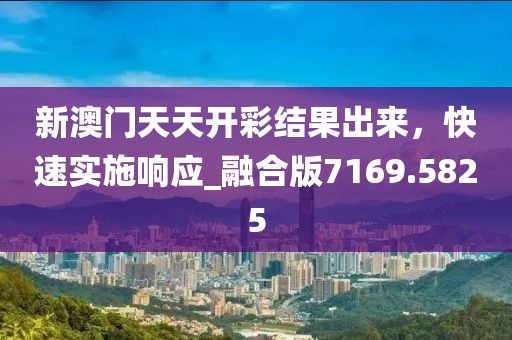 新澳门天天开彩结果出来，快速实施响应_融合版7169.5825